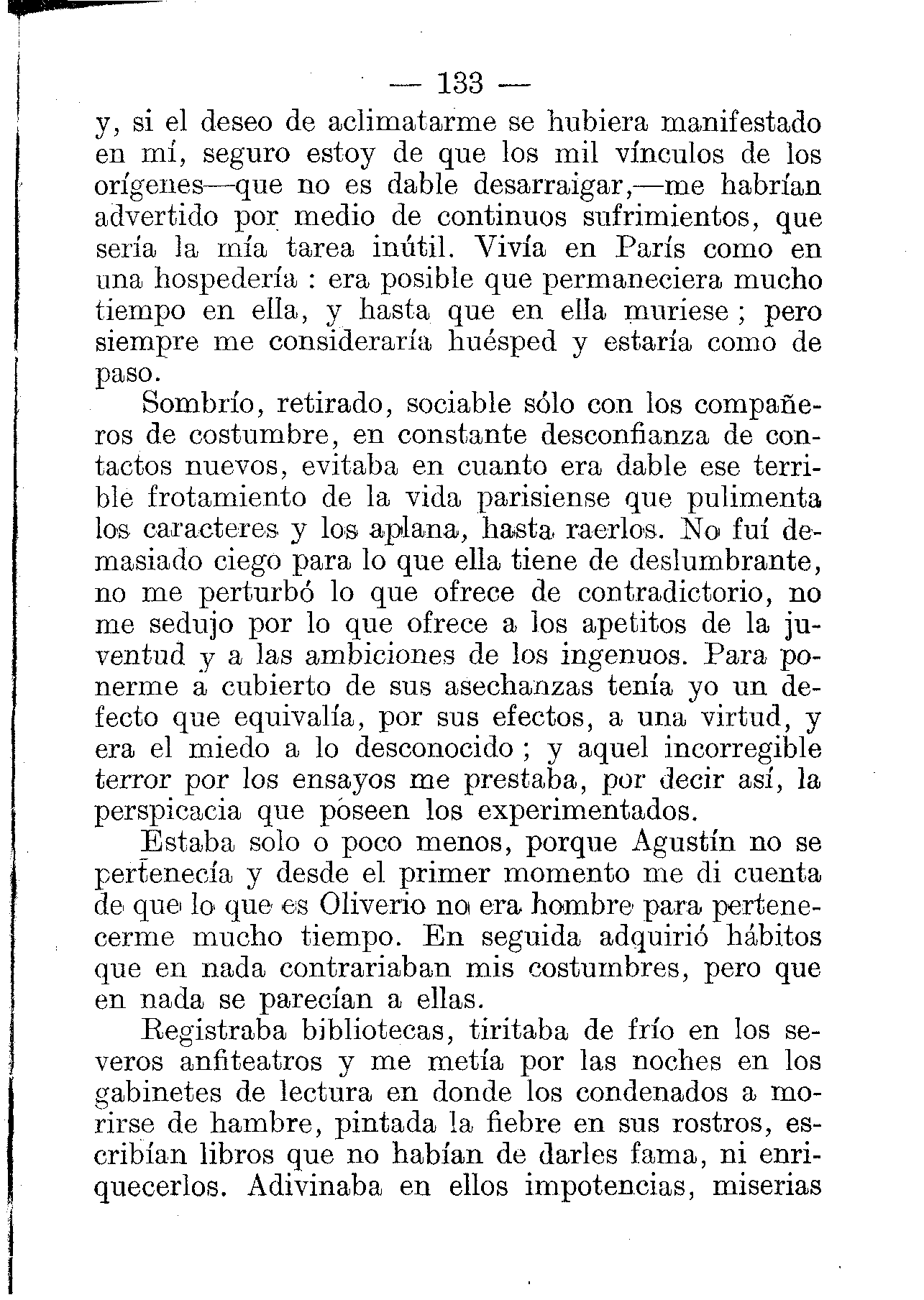 — 133 —

y, si el deseo de aclimatarme se hubiera manifestado en mí, seguro estoy de que los mil vínculos de los orígenes—que no es dable desarraigar,—me habrían advertido por medio de continuos sufrimientos, que sería la mía tarea inútil. Vivía en París como en una hospedería : era posible que permaneciera mucho tiempo en ella, y hasta que en ella muriese ; pero siempre me consideraría huésped y estaría como de paso.

Sombrío, retirado, sociable sólo con los compañeros de costumbre, en constante desconfianza de contactos nuevos, evitaba en cuanto era dable ese terrible frotamiento de la vida parisiense que pulimenta los caracteres y los aplana, hasta raerlos. No fuí demasiado ciego para lo que ella tiene de deslumbrante, no me perturbó lo que ofrece de contradictorio, no me sedujo por lo que ofrece a los apetitos de la juventud y a las ambiciones de los ingenuos. Para ponerme a cubierto de sus asechanzas tenía yo un defecto que equivalía, por sus efectos, a una virtud, y era el miedo a lo desconocido ; y aquel incorregible terror por los ensayos me prestaba, por decir así, la perspicacia que poseen los experimentados.

Estaba solo o poco menos, porque Agustín no se pertenecía y desde el primer momento me di cuenta de que lo que es Oliverio no era hombre para pertenecerme mucho tiempo. En seguida adquirió hábitos que en nada contrariaban mis costumbres, pero que en nada se parecían a ellas.

Registraba bibliotecas, tiritaba de frío en los severos anfiteatros y me metía por las noches en los gabinetes de lectura en donde los condenados a morirse de hambre, pintada la fiebre en sus rostros, escribían libros que no habían de darles fama, ni enriquecerlos. Adivinaba en ellos impotencias, miserias